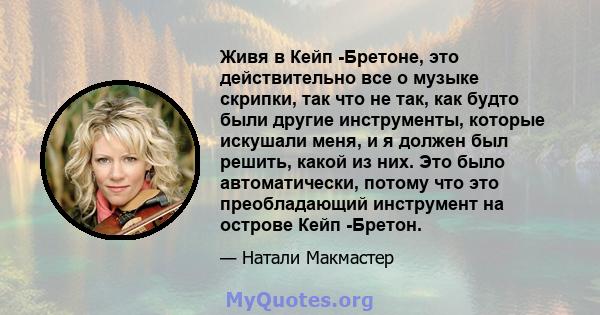 Живя в Кейп -Бретоне, это действительно все о музыке скрипки, так что не так, как будто были другие инструменты, которые искушали меня, и я должен был решить, какой из них. Это было автоматически, потому что это преобладающий инструмент на острове Кейп -Бретон.

— Натали Макмастер

MyQuotes.org